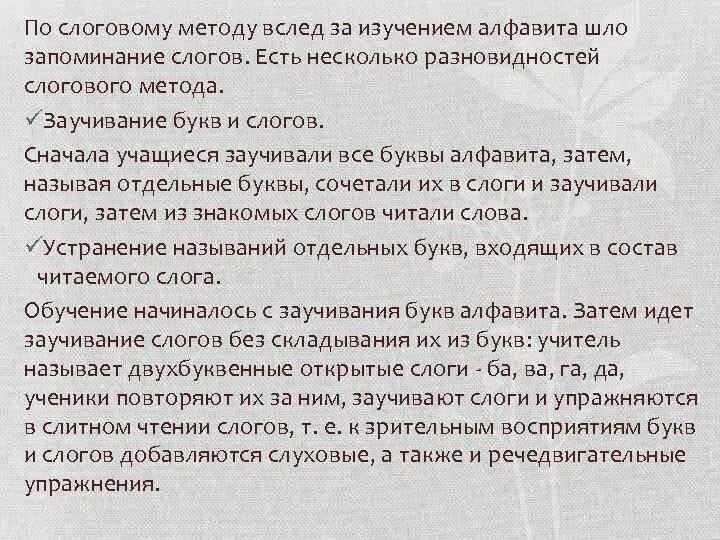 По слоговому методу вслед за изучением алфавита шло запоминание слогов. Есть несколько разновидностей слогового метода.

✓Заучивание букв и слогов.

Сначала учащиеся заучивали все буквы алфавита, затем, называя отдельные буквы, сочетали их в слоги и заучивали слоги, затем из знакомых слогов читали слова.

✓Устранение называний отдельных букв, входящих в состав читаемого слога.

Обучение начиналось с заучивания букв алфавита. Затем идет заучивание слогов без складывания их из букв: учитель называет двухбуквенные открытые слоги - ба, ва, га, да, ученики повторяют их за ним, заучивают слоги и упражняются в слитном чтении слогов, т. е. к зрительным восприятиям букв и слогов добавляются слуховые, а также и речедвигательные упражнения.